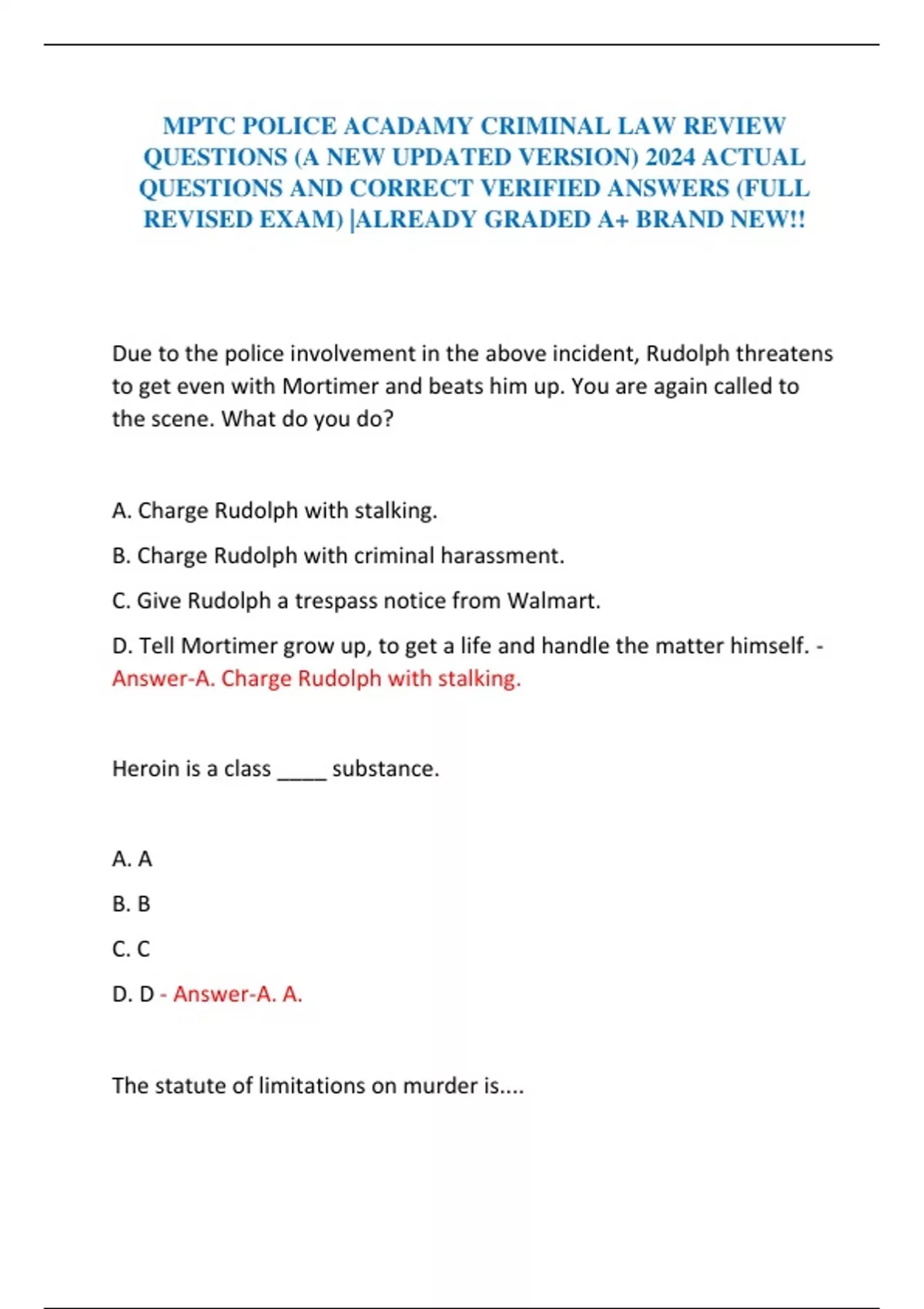 MPTC POLICE ACADAMY CRIMINAL LAW REVIEW QUESTIONS (A NEW UPDATED VERSION) 2024 ACTUAL QUESTIONS AND CORRECT VERIFIED ANSWERS (FULL REVISED EXAM) |ALREADY GRADED A+ BRAND NEW!!

Due to the police involvement in the above incident, Rudolph threatens to get even with Mortimer and beats him up. You are again called to the scene. What do you do?

A. Charge Rudolph with stalking.

B. Charge Rudolph with criminal harassment.

C. Give Rudolph a trespass notice from Walmart.

D. Tell Mortimer grow up, to get a life and handle the matter himself. - Answer-A. Charge Rudolph with stalking.

Heroin is a class ____ substance.

A. A

B. B

C. C

D. D - Answer-A. A.

The statute of limitations on murder is....